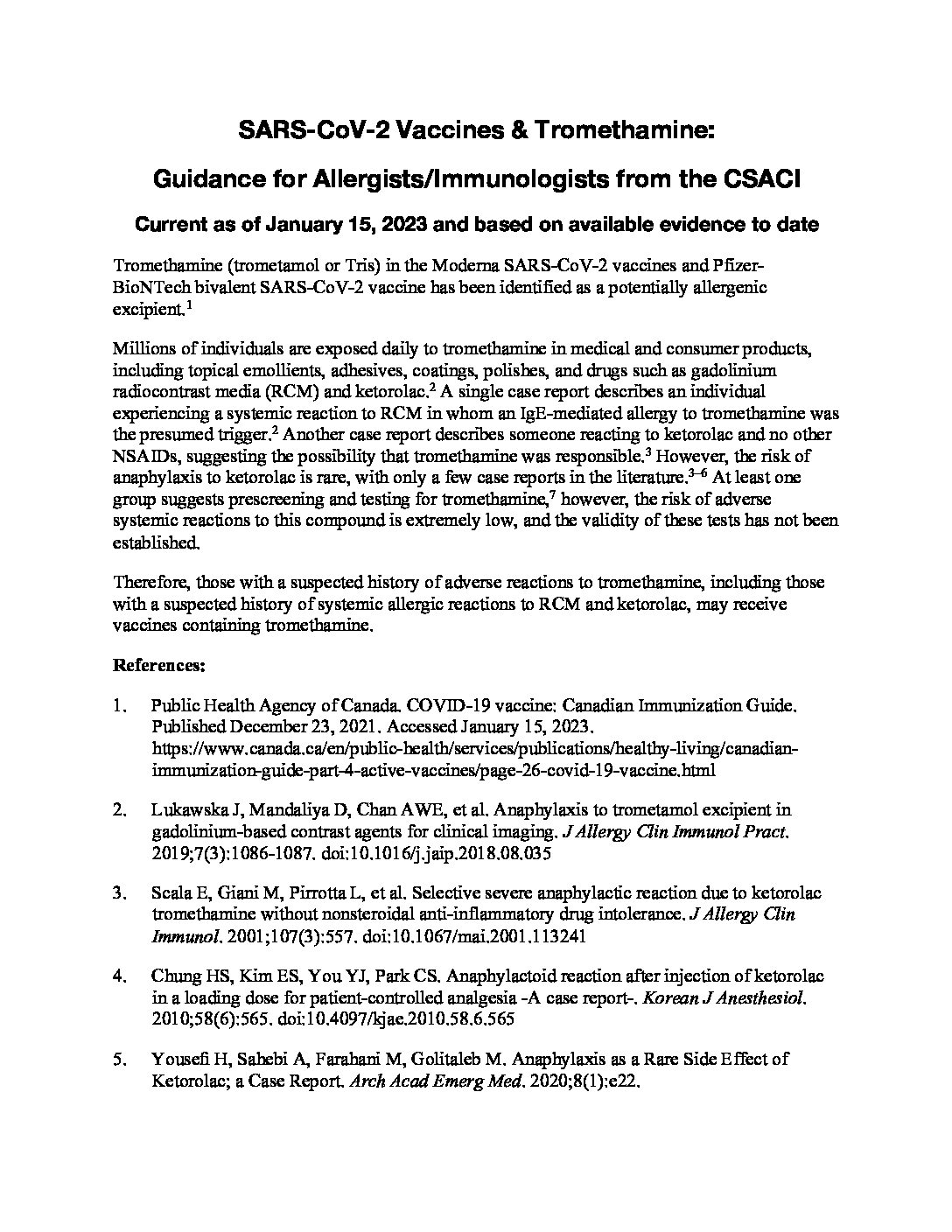 SARS-CoV-2 Vaccines & Tromethamine:

Guidance for Allergists/Immunologists from the CSACI

Current as of January 15, 2023 and based on available evidence to date

Tromethamine (trometamol or Tris) in the Moderna SARS-CoV-2 vaccines and Pfizer-BioNTech bivalent SARS-CoV-2 vaccine has been identified as a potentially allergenic excipient.$^1$

Millions of individuals are exposed daily to tromethamine in medical and consumer products, including topical emollients, adhesives, coatings, polishes, and drugs such as gadolinium radiocontrast media (RCM) and ketorolac.$^2$ A single case report describes an individual experiencing a systemic reaction to RCM in whom an IgE-mediated allergy to tromethamine was the presumed trigger.$^2$ Another case report describes someone reacting to ketorolac and no other NSAIDs, suggesting the possibility that tromethamine was responsible.$^3$ However, the risk of anaphylaxis to ketorolac is rare, with only a few case reports in the literature.$^{3–6}$ At least one group suggests prescreening and testing for tromethamine,$^7$ however, the risk of adverse systemic reactions to this compound is extremely low, and the validity of these tests has not been established.

Therefore, those with a suspected history of adverse reactions to tromethamine, including those with a suspected history of systemic allergic reactions to RCM and ketorolac, may receive vaccines containing tromethamine.

References:

1. Public Health Agency of Canada. COVID-19 vaccine: Canadian Immunization Guide. Published December 23, 2021. Accessed January 15, 2023. https://www.canada.ca/en/public-health/services/publications/healthy-living/canadian-immunization-guide-part-4-active-vaccines/page-26-covid-19-vaccine.html

2. Lukawska J, Mandaliya D, Chan AWE, et al. Anaphylaxis to trometamol excipient in gadolinium-based contrast agents for clinical imaging. J Allergy Clin Immunol Pract. 2019;7(3):1086-1087. doi:10.1016/j.jaip.2018.08.035

3. Scala E, Giani M, Pirrotta L, et al. Selective severe anaphylactic reaction due to ketorolac tromethamine without nonsteroidal anti-inflammatory drug intolerance. J Allergy Clin Immunol. 2001;107(3):557. doi:10.1067/mai.2001.113241

4. Chung HS, Kim ES, You YJ, Park CS. Anaphylactoid reaction after injection of ketorolac in a loading dose for patient-controlled analgesia -A case report-. Korean J Anesthesiol. 2010;58(6):565. doi:10.4097/kjae.2010.58.6.565

5. Yousefi H, Sahebi A, Farahani M, Golitaleb M. Anaphylaxis as a Rare Side Effect of Ketorolac; a Case Report. Arch Acad Emerg Med. 2020;8(1):e22.